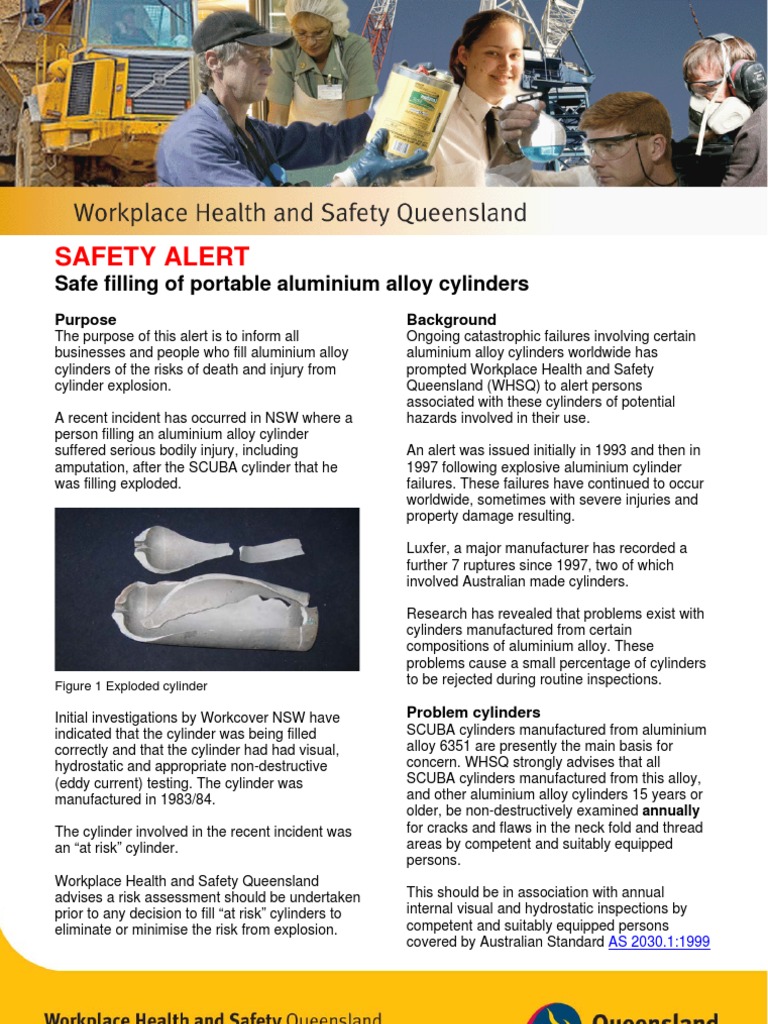 Workplace Health and Safety Queensland

SAFETY ALERT

Safe filling of portable aluminium alloy cylinders

Purpose
The purpose of this alert is to inform all businesses and people who fill aluminium alloy cylinders of the risks of death and injury from cylinder explosion.

A recent incident has occurred in NSW where a person filling an aluminium alloy cylinder suffered serious bodily injury, including amputation, after the SCUBA cylinder that he was filling exploded.

Figure 1 Exploded cylinder

Initial investigations by Workcover NSW have indicated that the cylinder was being filled correctly and that the cylinder had had visual, hydrostatic and appropriate non-destructive (eddy current) testing. The cylinder was manufactured in 1983/84.

The cylinder involved in the recent incident was an “at risk” cylinder.

Workplace Health and Safety Queensland advises a risk assessment should be undertaken prior to any decision to fill “at risk” cylinders to eliminate or minimise the risk from explosion.

Background
Ongoing catastrophic failures involving certain aluminium alloy cylinders worldwide has prompted Workplace Health and Safety Queensland (WHSQ) to alert persons associated with these cylinders of potential hazards involved in their use.

An alert was issued initially in 1993 and then in 1997 following explosive aluminium cylinder failures. These failures have continued to occur worldwide, sometimes with severe injuries and property damage resulting.

Luxfer, a major manufacturer has recorded a further 7 ruptures since 1997, two of which involved Australian made cylinders.

Research has revealed that problems exist with cylinders manufactured from certain compositions of aluminium alloy. These problems cause a small percentage of cylinders to be rejected during routine inspections.

Problem cylinders
SCUBA cylinders manufactured from aluminium alloy 6351 are presently the main basis for concern. WHSQ strongly advises that all SCUBA cylinders manufactured from this alloy, and other aluminium alloy cylinders 15 years or older, be non-destructively examined annually for cracks and flaws in the neck fold and thread areas by competent and suitably equipped persons.

This should be in association with annual internal visual and hydrostatic inspections by competent and suitably equipped persons covered by Australian Standard AS 2030.1:1999

Workplace Health and Safety Queensland

Queensland